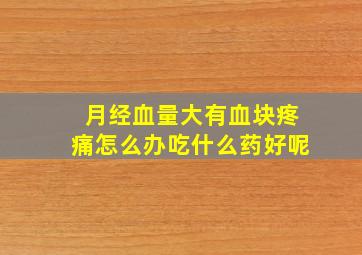 月经血量大有血块疼痛怎么办吃什么药好呢